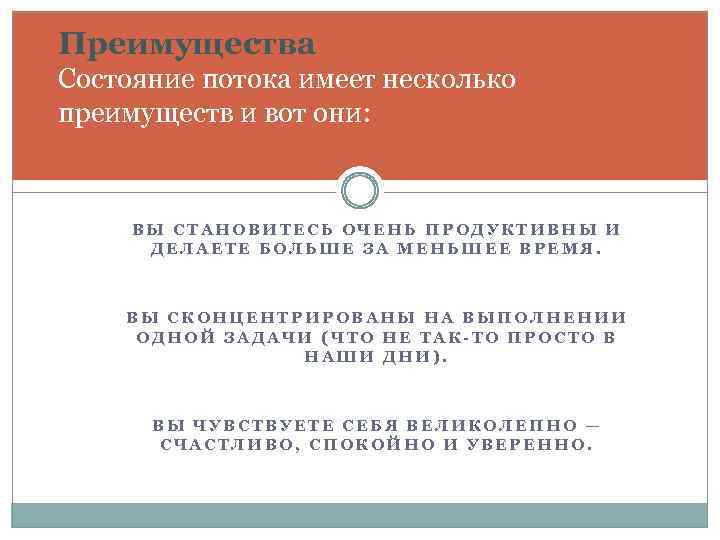 Преимущества
Состояние потока имеет несколько преимуществ и вот они:

ВЫ СТАНОВИТЕСЬ ОЧЕНЬ ПРОДУКТИВНЫ И ДЕЛАЕТЕ БОЛЬШЕ ЗА МЕНЬШЕЕ ВРЕМЯ.

ВЫ СКОНЦЕНТРИРОВАНЫ НА ВЫПОЛНЕНИИ ОДНОЙ ЗАДАЧИ (ЧТО НЕ ТАК-ТО ПРОСТО В НАШИ ДНИ).

ВЫ ЧУВСТВУЕТЕ СЕБЯ ВЕЛИКОЛЕПНО — СЧАСТЛИВО, СПОКОЙНО И УВЕРЕННО.